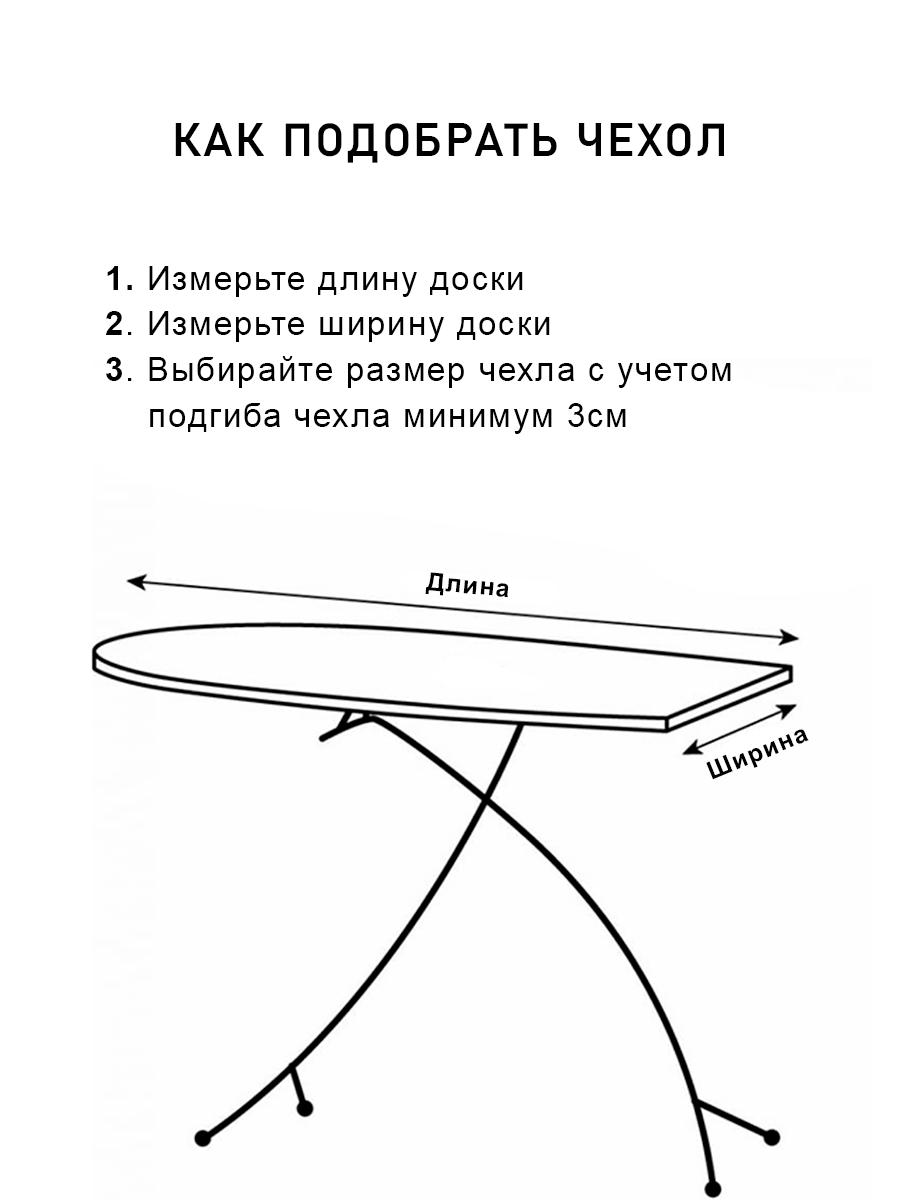 КАК ПОДОБРАТЬ ЧЕХОЛ

1. Измерьте длину доски
2. Измерьте ширину доски
3. Выбирайте размер чехла с учетом подгиба чехла минимум 3см

Длина

Ширина